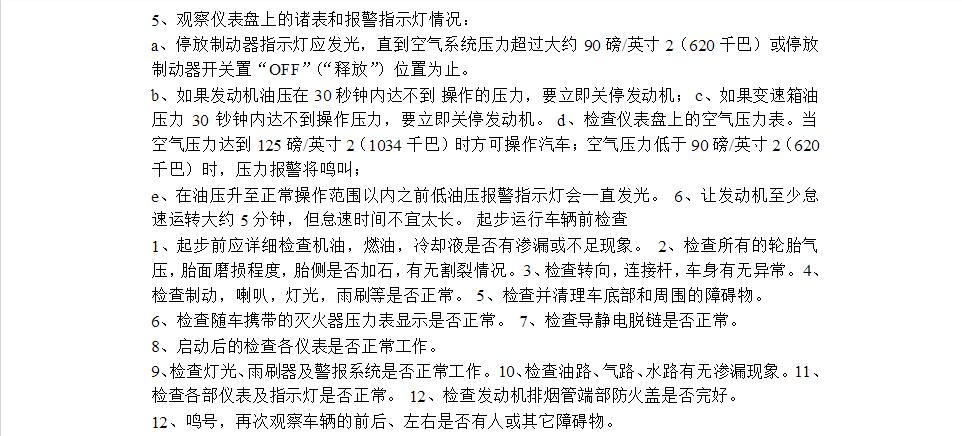 5、观察仪表盘上的诸表和报警指示灯情况：
a、停放制动器指示灯应发光，直到空气系统压力超过大约 90 磅/英寸 2（620 千巴）或停放制动器开关置“OFF”（“释放”）位置为止。
b、如果发动机油压在 30 秒钟内达不到 操作的压力，要立即关停发动机； c、如果变速箱油压力 30 秒钟内达不到操作压力，要立即关停发动机。 d、检查仪表盘上的空气压力表。当空气压力达到 125 磅/英寸 2（1034 千巴）时方可操作汽车；空气压力低于 90 磅/英寸 2（620 千巴）时，压力报警将鸣叫；
e、在油压升至正常操作范围以内之前低油压报警指示灯会一直发光。 6、让发动机至少怠速运转大约 5 分钟，但怠速时间不宜太长。 起步运行车辆前检查
1、起步前应详细检查机油，燃油，冷却液是否有渗漏或不足现象。 2、检查所有的轮胎气压，胎面磨损程度，胎侧是否加石，有无割裂情况。3、检查转向，连接杆，车身有无异常。4、检查制动，喇叭，灯光，雨刷等是否正常。 5、检查并清理车底部和周围的障碍物。
6、检查随车携带的灭火器压力表显示是否正常。 7、检查导静电脱链是否正常。
8、启动后的检查各仪表是否正常工作。
9、检查灯光、雨刷器及警报系统是否正常工作。10、检查油路、气路、水路有无渗漏现象。11、检查各部仪表及指示灯是否正常。 12、检查发动机排烟管端部防火盖是否完好。
12、鸣号，再次观察车辆的前后、左右是否有人或其它障碍物。